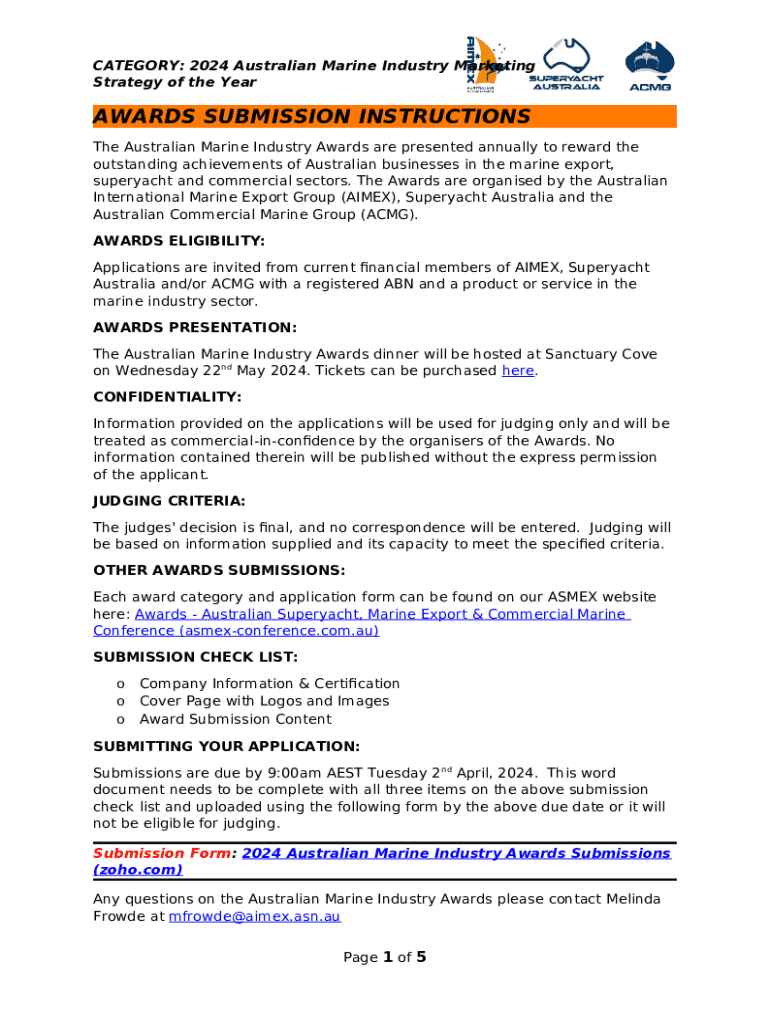 CATEGORY: 2024 Australian Marine Industry Marketing Strategy of the Year

AIMEX

SUPERYACHT AUSTRALIA

ACMG

AWARDS SUBMISSION INSTRUCTIONS

The Australian Marine Industry Awards are presented annually to reward the outstanding achievements of Australian businesses in the marine export, superyacht and commercial sectors. The Awards are organised by the Australian International Marine Export Group (AIMEX), Superyacht Australia and the Australian Commercial Marine Group (ACMG).

AWARDS ELIGIBILITY:

Applications are invited from current financial members of AIMEX, Superyacht Australia and/or ACMG with a registered ABN and a product or service in the marine industry sector.

AWARDS PRESENTATION:

The Australian Marine Industry Awards dinner will be hosted at Sanctuary Cove on Wednesday 22$^{nd}$ May 2024. Tickets can be purchased here.

CONFIDENTIALITY:

Information provided on the applications will be used for judging only and will be treated as commercial-in-confidence by the organisers of the Awards. No information contained therein will be published without the express permission of the applicant.

JUDGING CRITERIA:

The judges' decision is final, and no correspondence will be entered. Judging will be based on information supplied and its capacity to meet the specified criteria.

OTHER AWARDS SUBMISSIONS:

Each award category and application form can be found on our ASMEX website here: Awards - Australian Superyacht, Marine Export & Commercial Marine Conference (asmex-conference.com.au)

SUBMISSION CHECK LIST:

o Company Information & Certification
o Cover Page with Logos and Images
o Award Submission Content

SUBMITTING YOUR APPLICATION:

Submissions are due by 9:00am AEST Tuesday 2$^{nd}$ April, 2024. This word document needs to be complete with all three items on the above submission check list and uploaded using the following form by the above due date or it will not be eligible for judging.

Submission Form: 2024 Australian Marine Industry Awards Submissions (zoho.com)

Any questions on the Australian Marine Industry Awards please contact Melinda Frowde at mfrowde@aimex.asn.au

Page 1 of 5